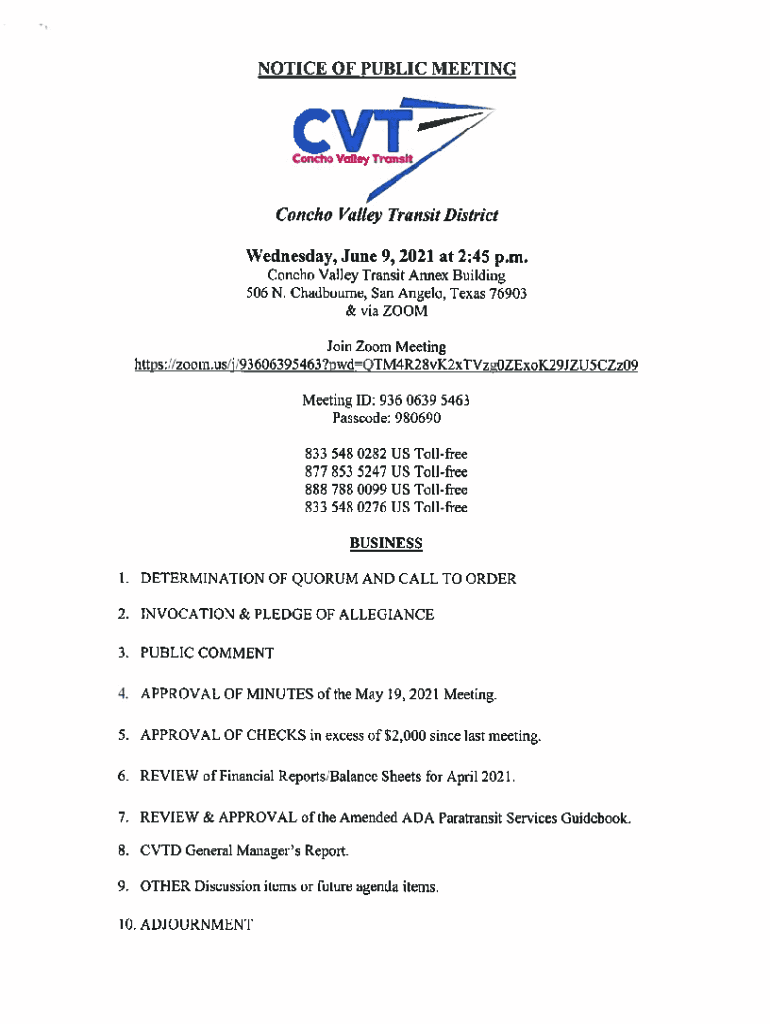 NOTICE OF PUBLIC MEETING

CVT
Concho Valley Transit

Concho Valley Transit District

Wednesday, June 9, 2021 at 2:45 p.m.
Concho Valley Transit Annex Building
506 N. Chadbourne, San Angelo, Texas 76903
& via ZOOM

Join Zoom Meeting
https://zoom.us/j/93606395463?pwd=QTM4R28vK2xTVzg0ZExoK29JZU5CZz09

Meeting ID: 936 0639 5463
Passcode: 980690

833 548 0282 US Toll-free
877 853 5247 US Toll-free
888 788 0099 US Toll-free
833 548 0276 US Toll-free

BUSINESS

1. DETERMINATION OF QUORUM AND CALL TO ORDER

2. INVOCATION & PLEDGE OF ALLEGIANCE

3. PUBLIC COMMENT

4. APPROVAL OF MINUTES of the May 19, 2021 Meeting.

5. APPROVAL OF CHECKS in excess of $2,000 since last meeting.

6. REVIEW of Financial Reports/Balance Sheets for April 2021.

7. REVIEW & APPROVAL of the Amended ADA Paratransit Services Guidebook.

8. CVTD General Manager's Report.

9. OTHER Discussion items or future agenda items.

10. ADJOURNMENT